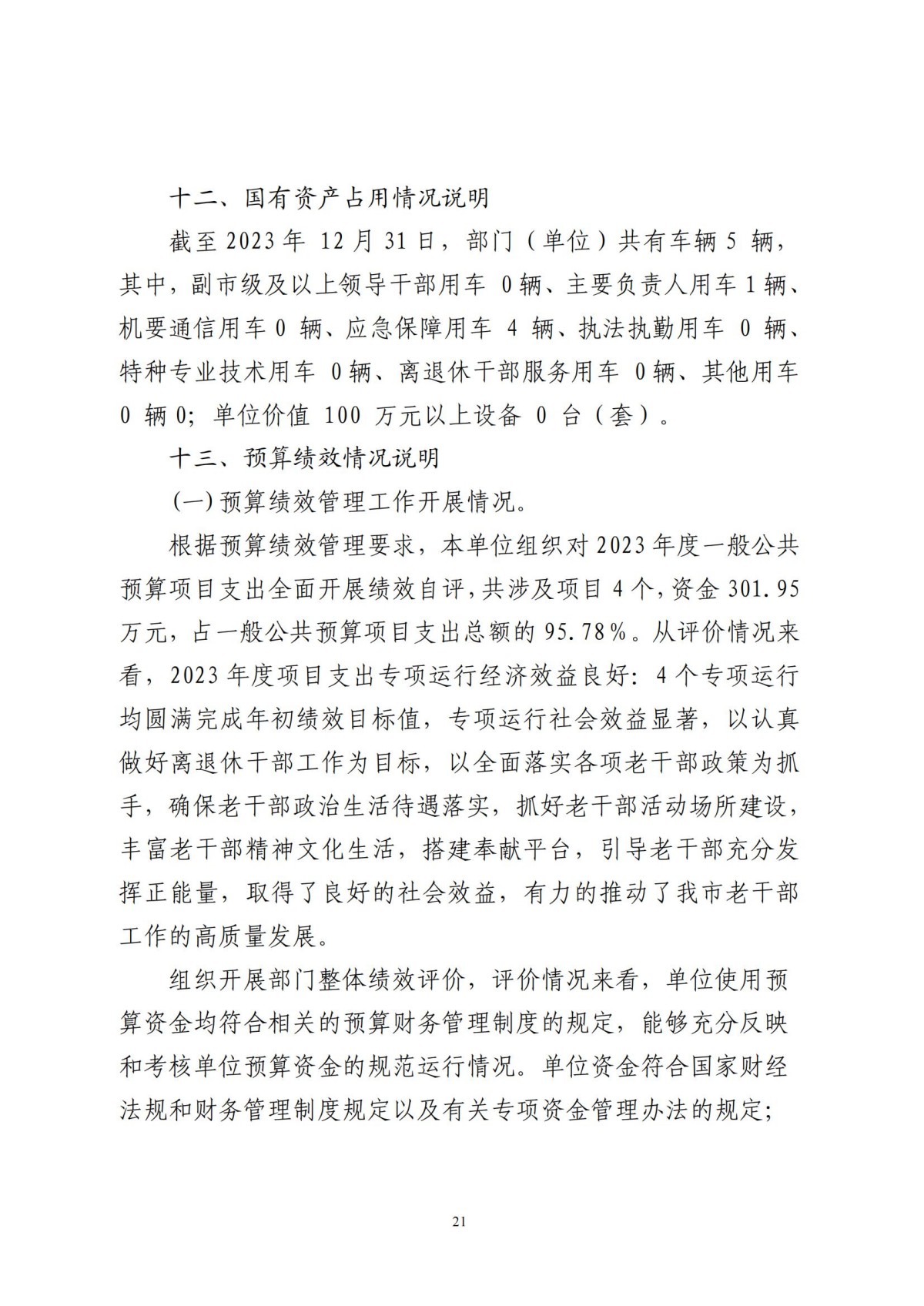 十二、国有资产占用情况说明

截至 2023 年 12 月 31 日，部门（单位）共有车辆 5 辆，其中，副市级及以上领导干部用车 0 辆、主要负责人用车 1 辆、机要通信用车 0 辆、应急保障用车 4 辆、执法执勤用车 0 辆、特种专业技术用车 0 辆、离退休干部服务用车 0 辆、其他用车 0 辆 0；单位价值 100 万元以上设备 0 台（套）。

十三、预算绩效情况说明

(一) 预算绩效管理工作开展情况。

根据预算绩效管理要求，本单位组织对 2023 年度一般公共预算项目支出全面开展绩效自评，共涉及项目 4 个，资金 301.95 万元，占一般公共预算项目支出总额的 95.78%。从评价情况来看，2023 年度项目支出专项运行经济效益良好：4 个专项运行均圆满完成年初绩效目标值，专项运行社会效益显著，以认真做好离退休干部工作为目标，以全面落实各项老干部政策为抓手，确保老干部政治生活待遇落实，抓好老干部活动场所建设，丰富老干部精神文化生活，搭建奉献平台，引导老干部充分发挥正能量，取得了良好的社会效益，有力的推动了我市老干部工作的高质量发展。

组织开展部门整体绩效评价，评价情况来看，单位使用预算资金均符合相关的预算财务管理制度的规定，能够充分反映和考核单位预算资金的规范运行情况。单位资金符合国家财经法规和财务管理制度规定以及有关专项资金管理办法的规定；

21